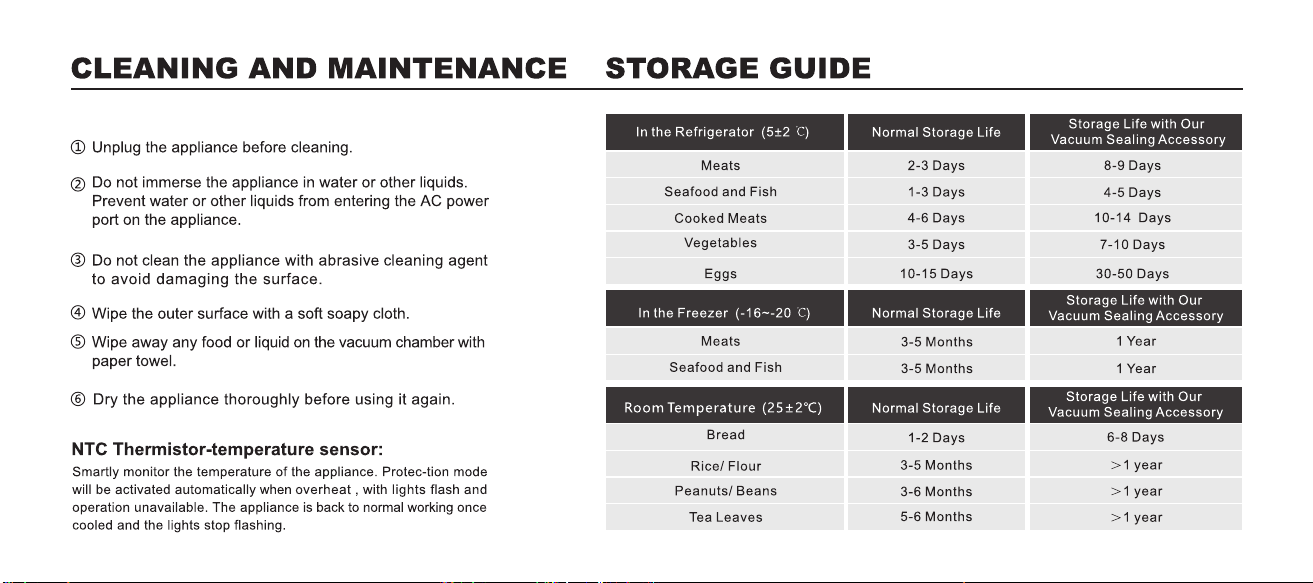 CLEANING AND MAINTENANCE

① Unplug the appliance before cleaning.

② Do not immerse the appliance in water or other liquids. Prevent water or other liquids from entering the AC power port on the appliance.

③ Do not clean the appliance with abrasive cleaning agent to avoid damaging the surface.

④ Wipe the outer surface with a soft soapy cloth.

⑤ Wipe away any food or liquid on the vacuum chamber with paper towel.

⑥ Dry the appliance thoroughly before using it again.

NTC Thermistor-temperature sensor:

Smartly monitor the temperature of the appliance. Protec-tion mode will be activated automatically when overheat , with lights flash and operation unavailable. The appliance is back to normal working once cooled and the lights stop flashing.

STORAGE GUIDE

| In the Refrigerator (5±2 ℃) | Normal Storage Life | Storage Life with Our Vacuum Sealing Accessory |
|---|---|---|
| Meats | 2-3 Days | 8-9 Days |
| Seafood and Fish | 1-3 Days | 4-5 Days |
| Cooked Meats | 4-6 Days | 10-14 Days |
| Vegetables | 3-5 Days | 7-10 Days |
| Eggs | 10-15 Days | 30-50 Days |

| In the Freezer (-16~-20 ℃) | Normal Storage Life | Storage Life with Our Vacuum Sealing Accessory |
|---|---|---|
| Meats | 3-5 Months | 1 Year |
| Seafood and Fish | 3-5 Months | 1 Year |

| Room Temperature (25±2℃) | Normal Storage Life | Storage Life with Our Vacuum Sealing Accessory |
|---|---|---|
| Bread | 1-2 Days | 6-8 Days |
| Rice/ Flour | 3-5 Months | >1 year |
| Peanuts/ Beans | 3-6 Months | >1 year |
| Tea Leaves | 5-6 Months | >1 year |